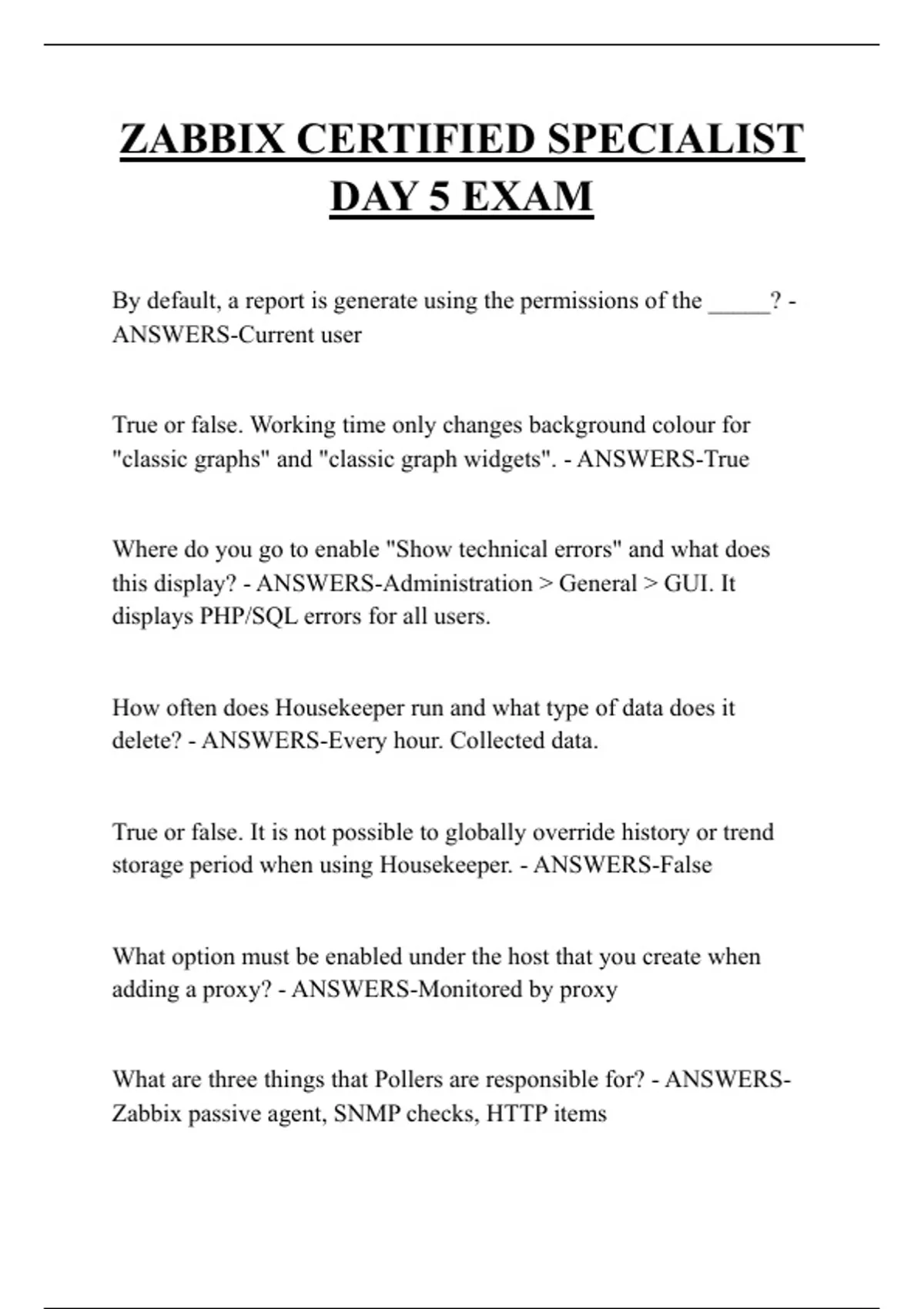 ZABBIX CERTIFIED SPECIALIST DAY 5 EXAM

By default, a report is generate using the permissions of the _____? - ANSWERS-Current user

True or false. Working time only changes background colour for "classic graphs" and "classic graph widgets". - ANSWERS-True

Where do you go to enable "Show technical errors" and what does this display? - ANSWERS-Administration > General > GUI. It displays PHP/SQL errors for all users.

How often does Housekeeper run and what type of data does it delete? - ANSWERS-Every hour. Collected data.

True or false. It is not possible to globally override history or trend storage period when using Housekeeper. - ANSWERS-False

What option must be enabled under the host that you create when adding a proxy? - ANSWERS-Monitored by proxy

What are three things that Pollers are responsible for? - ANSWERS-Zabbix passive agent, SNMP checks, HTTP items